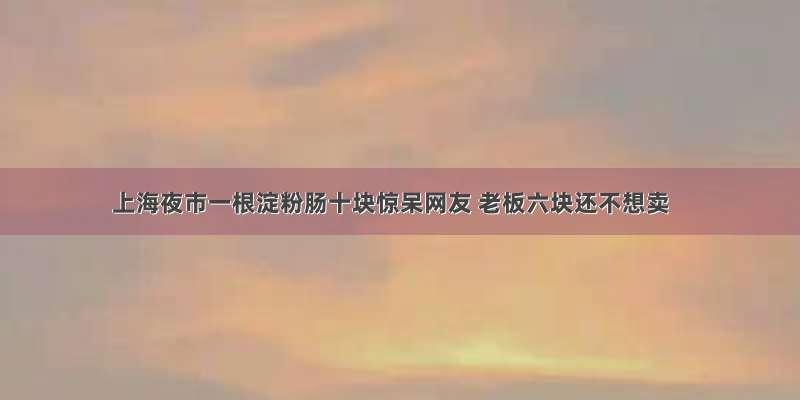 上海夜市一根淀粉肠十块惊呆网友 老板六块还不想卖